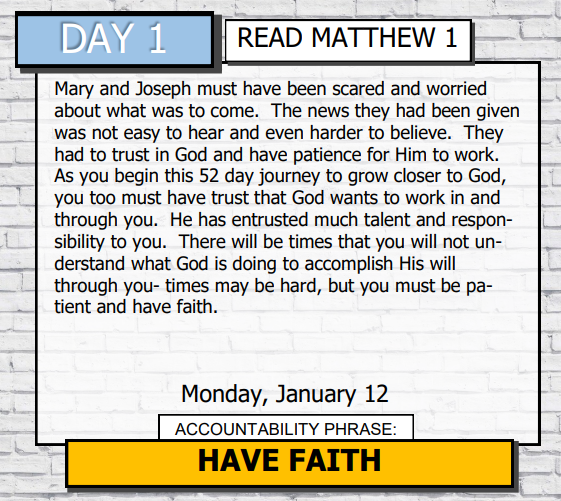 DAY 1

READ MATTHEW 1

Mary and Joseph must have been scared and worried about what was to come.  The news they had been given was not easy to hear and even harder to believe.  They had to trust in God and have patience for Him to work. As you begin this 52 day journey to grow closer to God, you too must have trust that God wants to work in and through you.  He has entrusted much talent and responsibility to you.  There will be times that you will not understand what God is doing to accomplish His will through you- times may be hard, but you must be patient and have faith.

Monday, January 12

ACCOUNTABILITY PHRASE:

HAVE FAITH